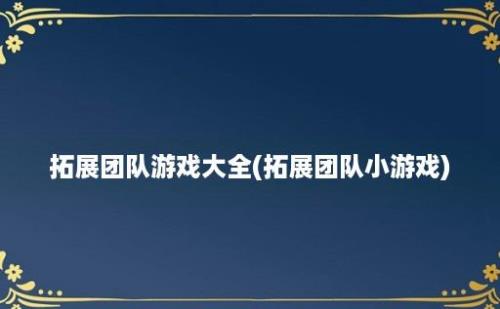 拓展团队游戏大全(拓展团队小游戏)